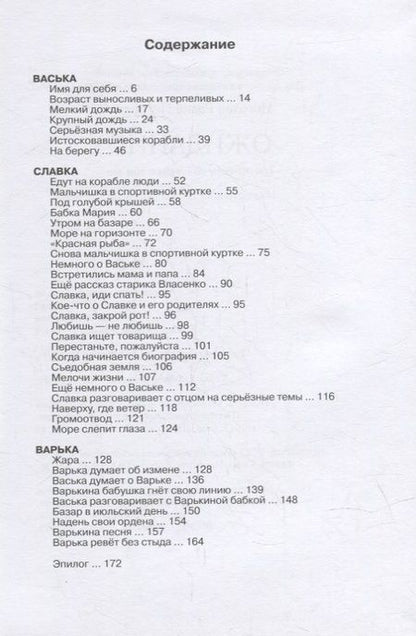 Содержание

ВАСЬКА
Имя для себя ... 6
Возраст выносливых и терпеливых ... 14
Мелкий дождь ... 17
Крупный дождь ... 24
Серьёзная музыка ... 33
Истосковавшиеся корабли ... 39
На берегу ... 46

СЛАВКА
Едут на корабле люди ... 52
Мальчишка в спортивной куртке ... 55
Под голубой крышей ... 58
Бабка Мария ... 60
Утром на базаре ... 66
Море на горизонте ... 70
«Красная рыба» ... 72
Снова мальчишка в спортивной куртке ... 75
Немного о Ваське ... 80
Встретились мама и папа ... 84
Ещё рассказ старика Власенко ... 90
Славка, иди спать! ... 95
Кое-что о Славке и его родителях ... 95
Славка, закрой рот! ... 96
Любишь — не любишь ... 98
Славка ищет товарища ... 99
Перестаньте, пожалуйста ... 101
Когда начинается биография ... 105
Съедобная земля ... 106
Мелочи жизни ... 107
Ещё немного о Ваське ... 112
Славка разговаривает с отцом на серьёзные темы ... 116
Наверху, где ветер ... 118
Громоотвод ... 121
Море слепит глаза ... 124

ВАРЬКА
Жара ... 128
Варька думает об измене ... 128
Васька думает о Варьке ... 136
Варькина бабушка гнёт свою линию ... 139
Васька разговаривает с Варькиной бабкой ... 148
Базар в июльский день ... 150
Надень свои ордена ... 154
Варькина песня ... 157
Варька ревёт без стыда ... 164

Эпилог ... 172